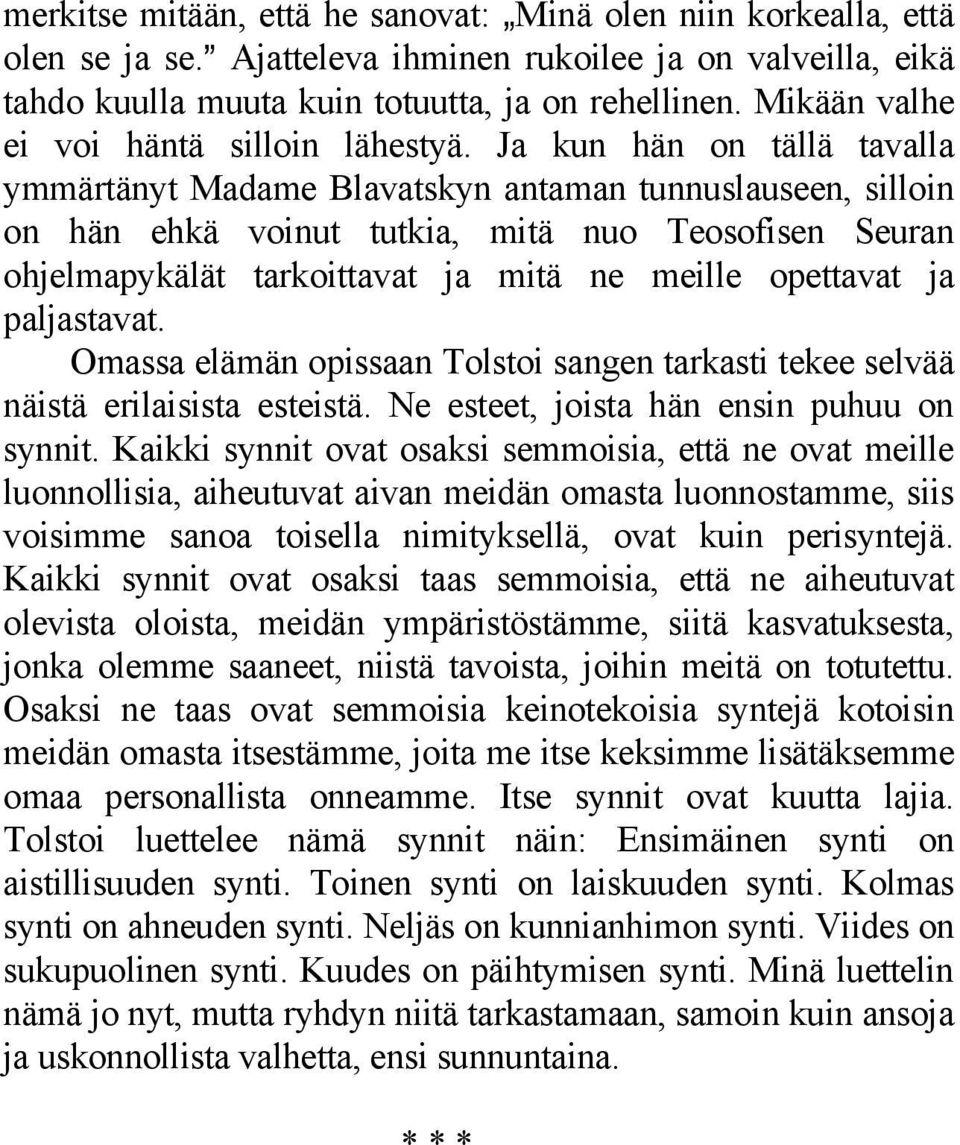 merkitse mitään, että he sanovat: „Minä olen niin korkealla, että olen se ja se.” Ajatteleva ihminen rukoilee ja on valveilla, eikä tahdo kuulla muuta kuin totuutta, ja on rehellinen. Mikään valhe ei voi häntä silloin lähestyä. Ja kun hän on tällä tavalla ymmärtänyt Madame Blavatskyn antaman tunnuslauseen, silloin on hän ehkä voinut tutkia, mitä nuo Teosofisen Seuran ohjelmapykälät tarkoittavat ja mitä ne meille opettavat ja paljastavat.

Omassa elämän opissaan Tolstoi sangen tarkasti tekee selvää näistä erilaisista esteistä. Ne esteet, joista hän ensin puhuu on synnit. Kaikki synnit ovat osaksi semmoisia, että ne ovat meille luonnollisia, aiheutuvat aivan meidän omasta luonnostamme, siis voisimme sanoa toisella nimityksellä, ovat kuin perisyntejä. Kaikki synnit ovat osaksi taas semmoisia, että ne aiheutuvat olevista oloista, meidän ympäristöstämme, siitä kasvatuksesta, jonka olemme saaneet, niistä tavoista, joihin meitä on totutettu. Osaksi ne taas ovat semmoisia keinotekoisia syntejä kotoisin meidän omasta itsestämme, joita me itse keksimme lisätäksemme omaa personallista onneamme. Itse synnit ovat kuutta lajia. Tolstoi luettelee nämä synnit näin: Ensimäinen synti on aistillisuuden synti. Toinen synti on laiskuuden synti. Kolmas synti on ahneuden synti. Neljäs on kunnianhimon synti. Viides on sukupuolinen synti. Kuudes on päihtymisen synti. Minä luettelin nämä jo nyt, mutta ryhdyn niitä tarkastamaan, samoin kuin ansoja ja uskonnollista valhetta, ensi sunnuntaina.

* * *